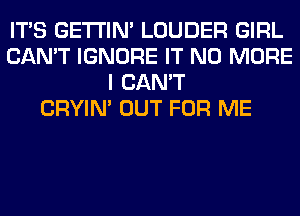 IT'S GETTIN' LOUDER GIRL
CAN'T IGNORE IT NO MORE
I CAN'T
CRYIN' OUT FOR ME